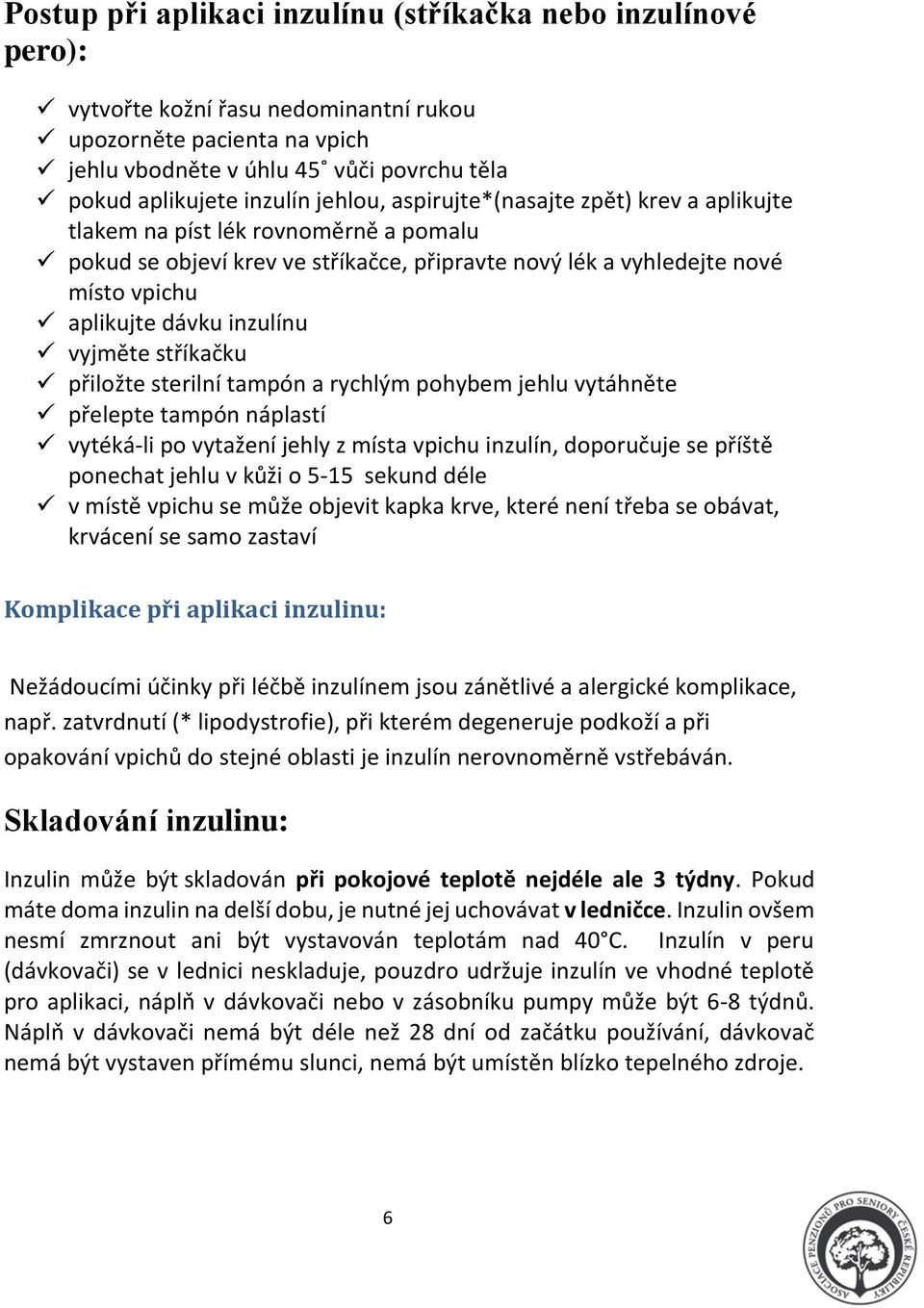 Postup při aplikaci inzulínu (stříkačka nebo inzulínové pero):

✓ vytvořte kožní řasu nedominantní rukou
✓ upozorněte pacienta na vpich
✓ jehlu vbodněte v úhlu 45˚ vůči povrchu těla
✓ pokud aplikujete inzulín jehlou, aspirujte*(nasajte zpět) krev a aplikujte tlakem na píst lék rovnoměrně a pomalu
✓ pokud se objeví krev ve stříkačce, připravte nový lék a vyhledejte nové místo vpichu
✓ aplikujte dávku inzulínu
✓ vyjměte stříkačku
✓ přiložte sterilní tampón a rychlým pohybem jehlu vytáhněte
✓ přelepte tampón náplastí
✓ vytéká-li po vytažení jehly z místa vpichu inzulín, doporučuje se příště ponechat jehlu v kůži o 5-15 sekund déle
✓ v místě vpichu se může objevit kapka krve, které není třeba se obávat, krvácení se samo zastaví

Komplikace při aplikaci inzulinu:

Nežádoucími účinky při léčbě inzulínem jsou zánětlivé a alergické komplikace, např. zatvrdnutí (* lipodystrofie), při kterém degeneruje podkoží a při opakování vpichů do stejné oblasti je inzulín nerovnoměrně vstřebáván.

Skladování inzulinu:

Inzulin může být skladován při pokojové teplotě nejdéle ale 3 týdny. Pokud máte doma inzulin na delší dobu, je nutné jej uchovávat v ledničce. Inzulin ovšem nesmí zmrznout ani být vystavován teplotám nad 40°C. Inzulín v peru (dávkovači) se v lednici neskladuje, pouzdro udržuje inzulín ve vhodné teplotě pro aplikaci, náplň v dávkovači nebo v zásobníku pumpy může být 6-8 týdnů. Náplň v dávkovači nemá být déle než 28 dní od začátku používání, dávkovač nemá být vystaven přímému slunci, nemá být umístěn blízko tepelného zdroje.

6

ASOCIACE PENZIONŮ PRO SENIORY ČESKÉ REPUBLIKY